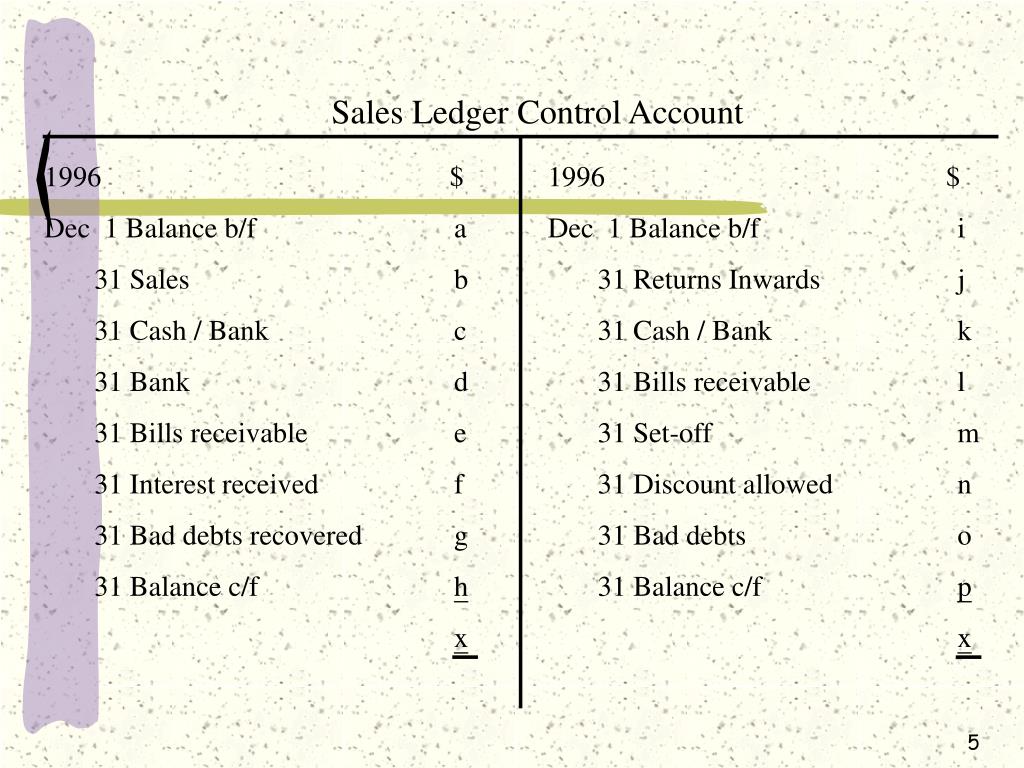 Sales Ledger Control Account

| 1996 | $ | 1996 | $ |
|---|---|---|---|
| Dec 1 Balance b/f | a | Dec 1 Balance b/f | i |
| 31 Sales | b | 31 Returns Inwards | j |
| 31 Cash / Bank | c | 31 Cash / Bank | k |
| 31 Bank | d | 31 Bills receivable | l |
| 31 Bills receivable | e | 31 Set-off | m |
| 31 Interest received | f | 31 Discount allowed | n |
| 31 Bad debts recovered | g | 31 Bad debts | o |
| 31 Balance c/f | h | 31 Balance c/f | p |
| | x | | x |

5